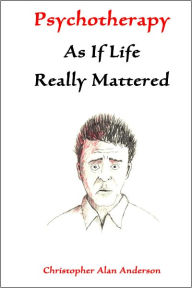 Psychotherapy
As If Life
Really Mattered

Christopher Alan Anderson